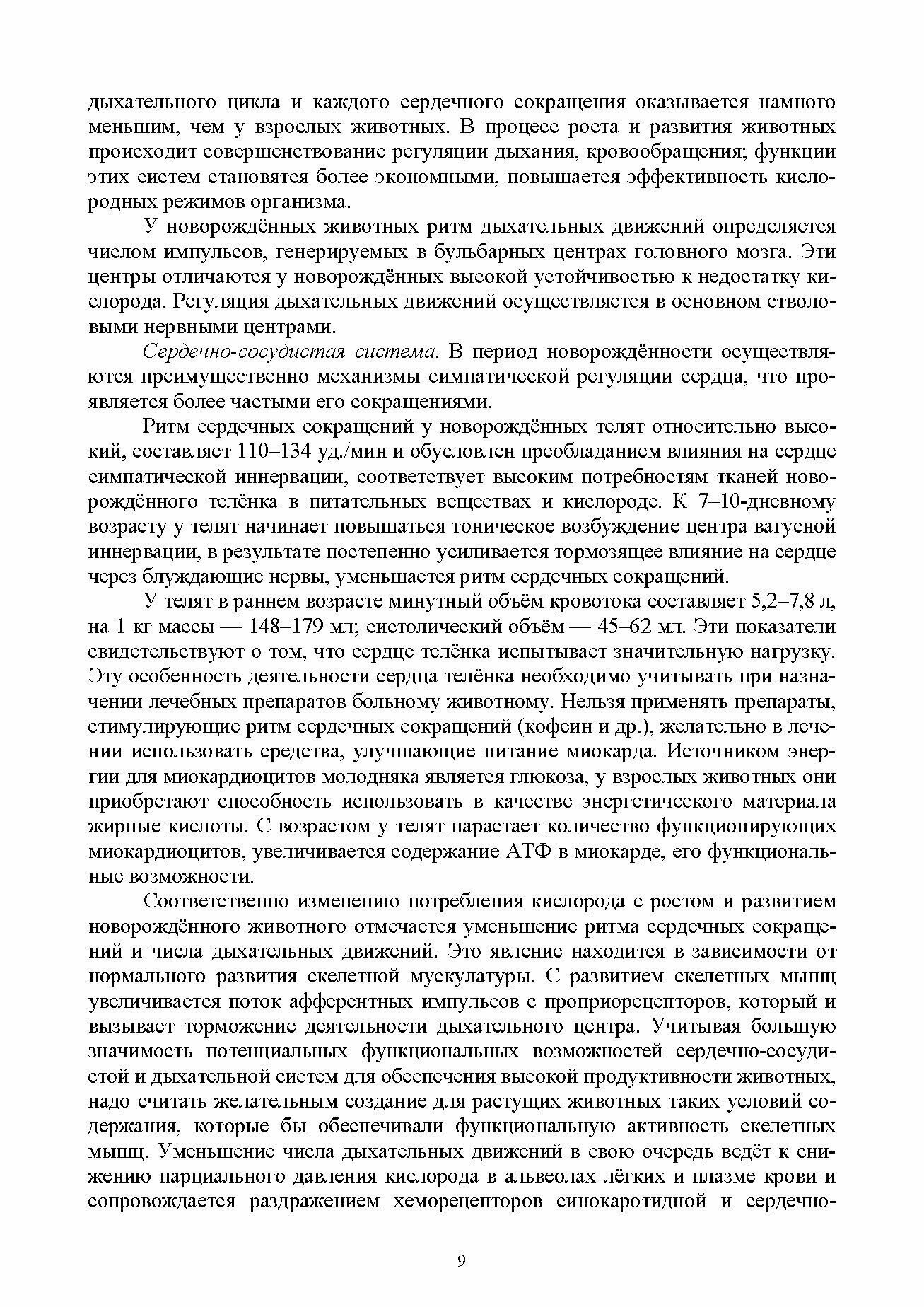 дыхательного цикла и каждого сердечного сокращения оказывается намного меньшим, чем у взрослых животных. В процесс роста и развития животных происходит совершенствование регуляции дыхания, кровообращения; функции этих систем становятся более экономными, повышается эффективность кислородных режимов организма.

У новорождённых животных ритм дыхательных движений определяется числом импульсов, генерируемых в бульбарных центрах головного мозга. Эти центры отличаются у новорождённых высокой устойчивостью к недостатку кислорода. Регуляция дыхательных движений осуществляется в основном стволовыми нервными центрами.

Сердечно-сосудистая система. В период новорождённости осуществляются преимущественно механизмы симпатической регуляции сердца, что проявляется более частыми его сокращениями.

Ритм сердечных сокращений у новорождённых телят относительно высокий, составляет 110–134 уд./мин и обусловлен преобладанием влияния на сердце симпатической иннервации, соответствует высоким потребностям тканей новорождённого телёнка в питательных веществах и кислороде. К 7–10-дневному возрасту у телят начинает повышаться тоническое возбуждение центра вагусной иннервации, в результате постепенно усиливается тормозящее влияние на сердце через блуждающие нервы, уменьшается ритм сердечных сокращений.

У телят в раннем возрасте минутный объём кровотока составляет 5,2–7,8 л, на 1 кг массы — 148–179 мл; систолический объём — 45–62 мл. Эти показатели свидетельствуют о том, что сердце телёнка испытывает значительную нагрузку. Эту особенность деятельности сердца телёнка необходимо учитывать при назначении лечебных препаратов больному животному. Нельзя применять препараты, стимулирующие ритм сердечных сокращений (кофеин и др.), желательно в лечении использовать средства, улучшающие питание миокарда. Источником энергии для миокардиоцитов молодняка является глюкоза, у взрослых животных они приобретают способность использовать в качестве энергетического материала жирные кислоты. С возрастом у телят нарастает количество функционирующих миокардиоцитов, увеличивается содержание АТФ в миокарде, его функциональные возможности.

Соответственно изменению потребления кислорода с ростом и развитием новорождённого животного отмечается уменьшение ритма сердечных сокращений и числа дыхательных движений. Это явление находится в зависимости от нормального развития скелетной мускулатуры. С развитием скелетных мышц увеличивается поток афферентных импульсов с проприорецепторов, который и вызывает торможение деятельности дыхательного центра. Учитывая большую значимость потенциальных функциональных возможностей сердечно-сосудистой и дыхательной систем для обеспечения высокой продуктивности животных, надо считать желательным создание для растущих животных таких условий содержания, которые бы обеспечивали функциональную активность скелетных мышц. Уменьшение числа дыхательных движений в свою очередь ведёт к снижению парциального давления кислорода в альвеолах лёгких и плазме крови и сопровождается раздражением хеморецепторов синокаротидной и сердечно-

9